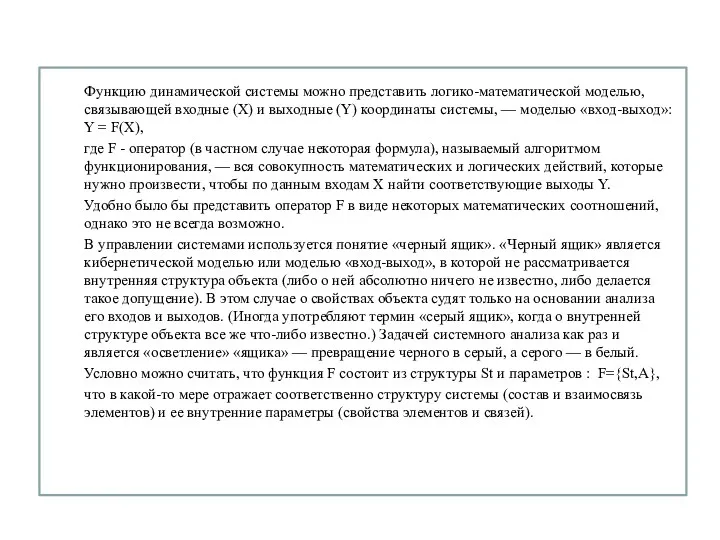 Функцию динамической системы можно представить логико-математической моделью, связывающей входные (X) и выходные (Y) координаты системы, — моделью «вход-выход»: Y = F(X),

где F - оператор (в частном случае некоторая формула), называемый алгоритмом функционирования, — вся совокупность математических и логических действий, которые нужно произвести, чтобы по данным входам X найти соответствующие выходы Y.

Удобно было бы представить оператор F в виде некоторых математических соотношений, однако это не всегда возможно.

В управлении системами используется понятие «черный ящик». «Черный ящик» является кибернетической моделью или моделью «вход-выход», в которой не рассматривается внутренняя структура объекта (либо о ней абсолютно ничего не известно, либо делается такое допущение). В этом случае о свойствах объекта судят только на основании анализа его входов и выходов. (Иногда употребляют термин «серый ящик», когда о внутренней структуре объекта все же что-либо известно.) Задачей системного анализа как раз и является «осветление» «ящика» — превращение черного в серый, а серого — в белый.

Условно можно считать, что функция F состоит из структуры St и параметров : F={St,A},

что в какой-то мере отражает соответственно структуру системы (состав и взаимосвязь элементов) и ее внутренние параметры (свойства элементов и связей).